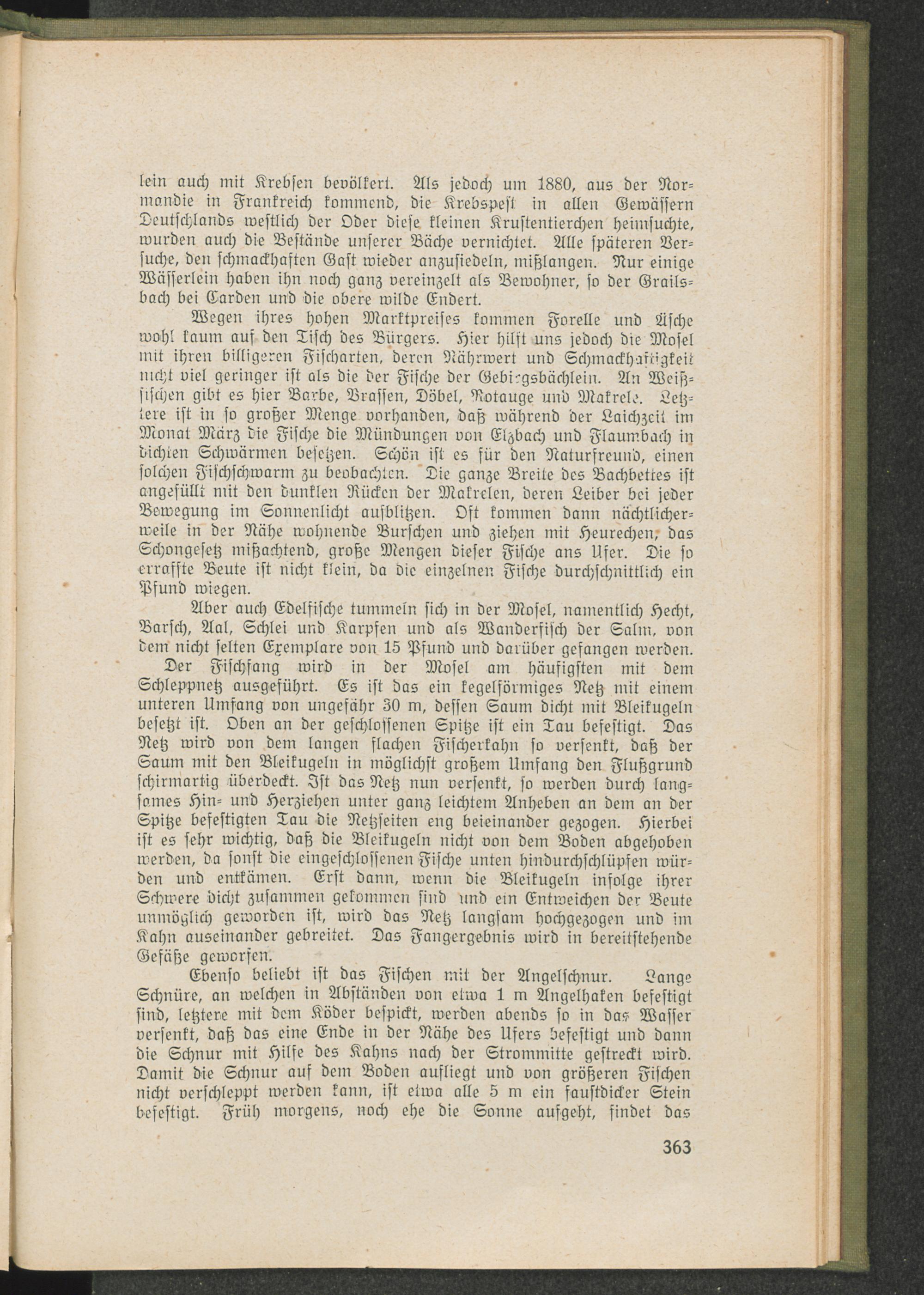 lein auch mit Krebsen bevölkert. Als jedoch um 1880, aus der Normandie in Frankreich kommend, die Krebspest in allen Gewässern Deutschlands westlich der Oder diese kleinen Krustentierchen heimsuchte, wurden auch die Bestände unserer Bäche vernichtet. Alle späteren Versuche, den schmackhaften Gast wieder anzusiedeln, mißlangen. Nur einige Wässerlein haben ihn noch ganz vereinzelt als Bewohner, so der Grailsbach bei Carden und die obere wilde Endert.

Wegen ihres hohen Marktpreises kommen Forelle und Äsche wohl kaum auf den Tisch des Bürgers. Hier hilft uns jedoch die Mosel mit ihren billigeren Fischarten, deren Nährwert und Schmackhaftigkeit nicht viel geringer ist als die der Fische der Gebirgsbächlein. An Weißfischen gibt es hier Barbe, Brassen, Döbel, Rotauge und Makrele. Letztere ist in so großer Menge vorhanden, daß während der Laichzeit im Monat März die Fische die Mündungen von Elzbach und Flaumbach in dichten Schwärmen besetzen. Schön ist es für den Naturfreund, einen solchen Fischschwarm zu beobachten. Die ganze Breite des Bachbettes ist angefüllt mit den dunklen Rücken der Makrelen, deren Leiber bei jeder Bewegung im Sonnenlicht aufblitzen. Oft kommen dann nächtlicherweile in der Nähe wohnende Burschen und ziehen mit Heurechen, das Schongesetz mißachtend, große Mengen dieser Fische ans Ufer. Die so erraffte Beute ist nicht klein, da die einzelnen Fische durchschnittlich ein Pfund wiegen.

Aber auch Edelfische tummeln sich in der Mosel, namentlich Hecht, Barsch, Aal, Schlei und Karpfen und als Wanderfisch der Salm, von dem nicht selten Exemplare von 15 Pfund und darüber gefangen werden.

Der Fischfang wird in der Mosel am häufigsten mit dem Schleppnetz ausgeführt. Es ist das ein kegelförmiges Netz mit einem unteren Umfang von ungefähr 30 m, dessen Saum dicht mit Bleikugeln besetzt ist. Oben an der geschlossenen Spitze ist ein Tau befestigt. Das Netz wird von dem langen flachen Fischerkahn so versenkt, daß der Saum mit den Bleikugeln in möglichst großem Umfang den Flußgrund schirmartig überdeckt. Ist das Netz nun versenkt, so werden durch langsames Hin- und Herziehen unter ganz leichtem Anheben an dem an der Spitze befestigten Tau die Netzseiten eng beieinander gezogen. Hierbei ist es sehr wichtig, daß die Bleikugeln nicht von dem Boden abgehoben werden, da sonst die eingeschlossenen Fische unten hindurchschlüpfen würden und entkämen. Erst dann, wenn die Bleikugeln infolge ihrer Schwere dicht zusammen gekommen sind und ein Entweichen der Beute unmöglich geworden ist, wird das Netz langsam hochgezogen und im Kahn auseinander gebreitet. Das Fangergebnis wird in bereitstehende Gefäße geworfen.

Ebenso beliebt ist das Fischen mit der Angelschnur. Lange Schnüre, an welchen in Abständen von etwa 1 m Angelhaken befestigt sind, letztere mit dem Köder bespickt, werden abends so in das Wasser versenkt, daß das eine Ende in der Nähe des Ufers befestigt und dann die Schnur mit Hilfe des Kahns nach der Strommitte gestreckt wird. Damit die Schnur auf dem Boden aufliegt und von größeren Fischen nicht verschleppt werden kann, ist etwa alle 5 m ein faustdicker Stein befestigt. Früh morgens, noch ehe die Sonne aufgeht, findet das

363